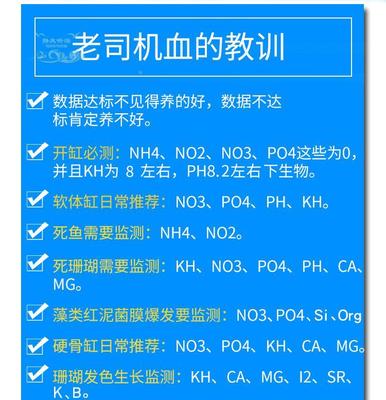 老司机血的教训

数据达标不见得养的好，数据不达标肯定养不好。

开缸必测：NH4、NO2、NO3、PO4这些为0，并且KH为 8 左右，PH8.2左右下生物。

软体缸日常推荐：NO3、PO4、PH、KH。

死鱼需要监测：NH4、NO2。

死珊瑚需要监测：KH、NO3、PO4、PH、CA、MG。

藻类红泥菌膜爆发要监测：NO3、PO4、Si、Org

硬骨缸日常推荐：NO3、PO4、KH、CA、MG。

珊瑚发色生长监测：KH、CA、MG、I2、SR、K、B。